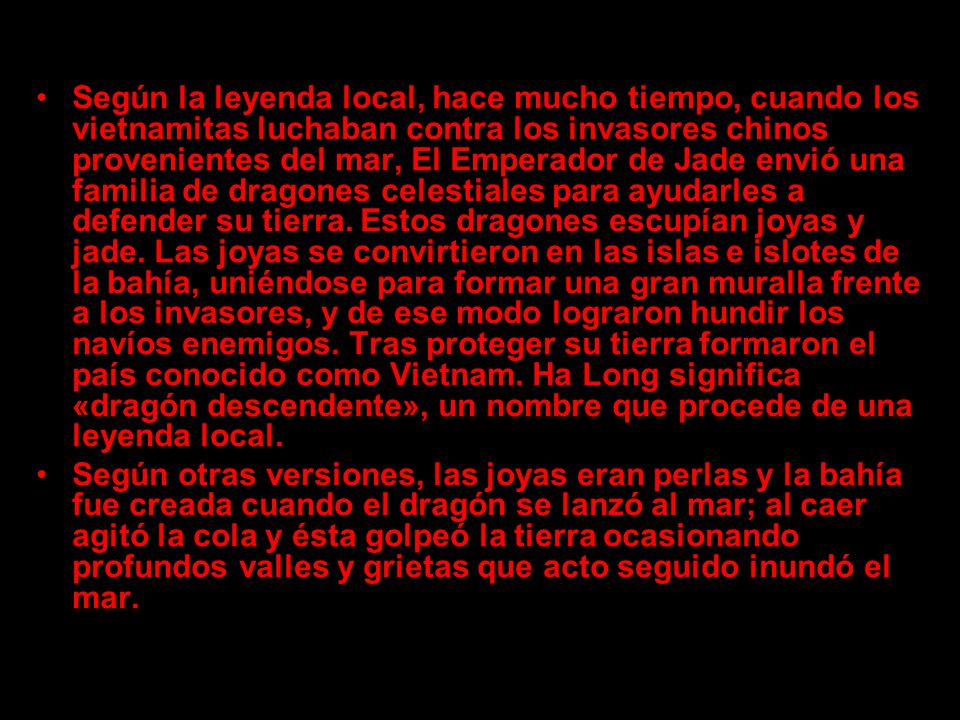 • Según la leyenda local, hace mucho tiempo, cuando los vietnamitas luchaban contra los invasores chinos provenientes del mar, El Emperador de Jade envió una familia de dragones celestiales para ayudarles a defender su tierra. Estos dragones escupían joyas y jade. Las joyas se convirtieron en las islas e islotes de la bahía, uniéndose para formar una gran muralla frente a los invasores, y de ese modo lograron hundir los navíos enemigos. Tras proteger su tierra formaron el país conocido como Vietnam. Ha Long significa «dragón descendente», un nombre que procede de una leyenda local.

• Según otras versiones, las joyas eran perlas y la bahía fue creada cuando el dragón se lanzó al mar; al caer agitó la cola y ésta golpeó la tierra ocasionando profundos valles y grietas que acto seguido inundó el mar.